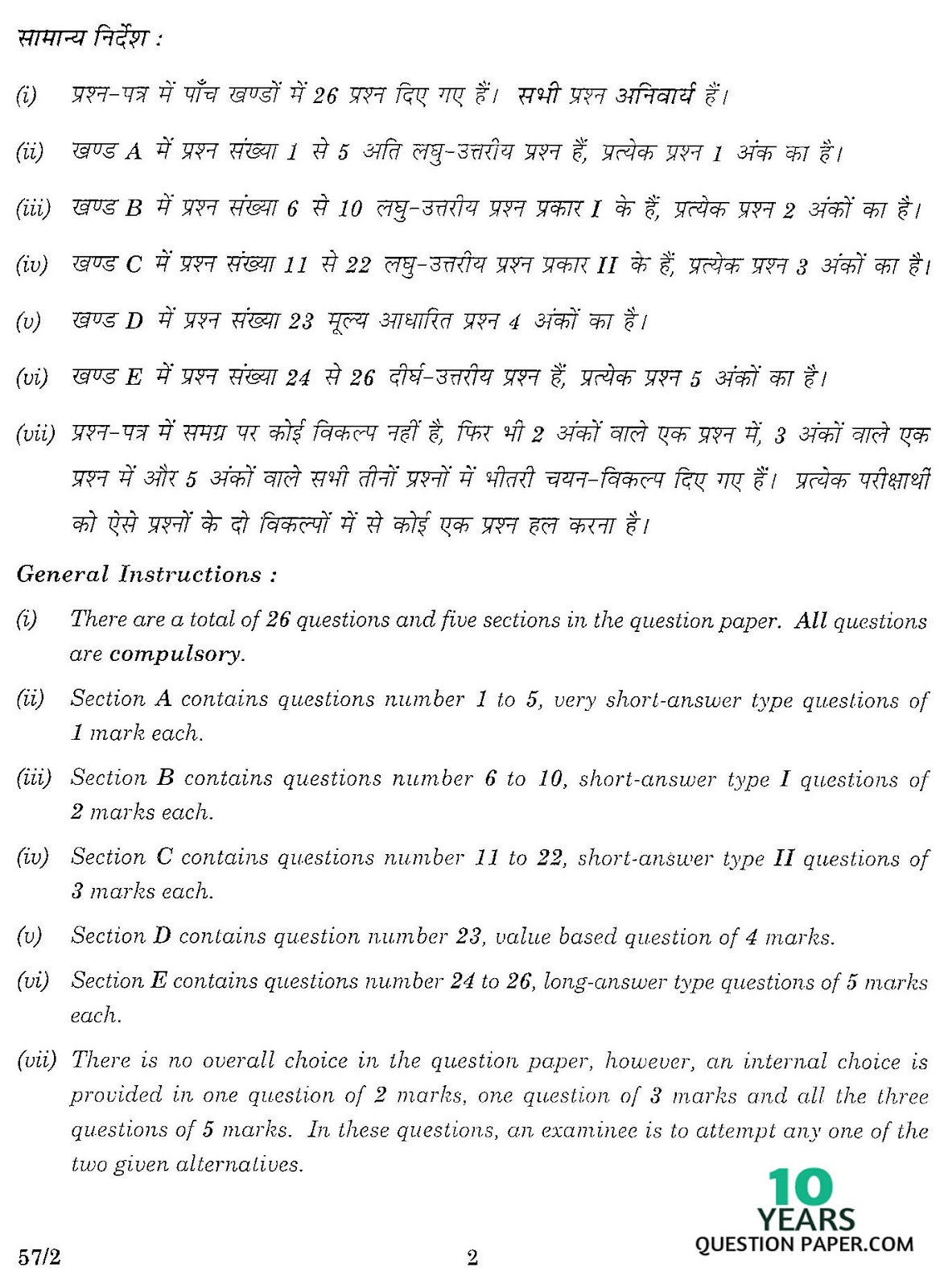 सामान्य निर्देश :

(i) प्रश्न-पत्र में पाँच खण्डों में 26 प्रश्न दिए गए हैं। सभी प्रश्न अनिवार्य हैं।

(ii) खण्ड A में प्रश्न संख्या 1 से 5 अति लघु-उत्तरीय प्रश्न हैं, प्रत्येक प्रश्न 1 अंक का है।

(iii) खण्ड B में प्रश्न संख्या 6 से 10 लघु-उत्तरीय प्रश्न प्रकार I के हैं, प्रत्येक प्रश्न 2 अंकों का है।

(iv) खण्ड C में प्रश्न संख्या 11 से 22 लघु-उत्तरीय प्रश्न प्रकार II के हैं, प्रत्येक प्रश्न 3 अंकों का है।

(v) खण्ड D में प्रश्न संख्या 23 मूल्य आधारित प्रश्न 4 अंकों का है।

(vi) खण्ड E में प्रश्न संख्या 24 से 26 दीर्घ-उत्तरीय प्रश्न हैं, प्रत्येक प्रश्न 5 अंकों का है।

(vii) प्रश्न-पत्र में समग्र पर कोई विकल्प नहीं है, फिर भी 2 अंकों वाले एक प्रश्न में, 3 अंकों वाले एक प्रश्न में और 5 अंकों वाले सभी तीनों प्रश्नों में भीतरी चयन-विकल्प दिए गए हैं। प्रत्येक परीक्षार्थी को ऐसे प्रश्नों के दो विकल्पों में से कोई एक प्रश्न हल करना है।

General Instructions :

(i) There are a total of 26 questions and five sections in the question paper. All questions are compulsory.

(ii) Section A contains questions number 1 to 5, very short-answer type questions of 1 mark each.

(iii) Section B contains questions number 6 to 10, short-answer type I questions of 2 marks each.

(iv) Section C contains questions number 11 to 22, short-answer type II questions of 3 marks each.

(v) Section D contains question number 23, value based question of 4 marks.

(vi) Section E contains questions number 24 to 26, long-answer type questions of 5 marks each.

(vii) There is no overall choice in the question paper, however, an internal choice is provided in one question of 2 marks, one question of 3 marks and all the three questions of 5 marks. In these questions, an examinee is to attempt any one of the two given alternatives.

10 YEARS QUESTION PAPER.COM

57/2 2